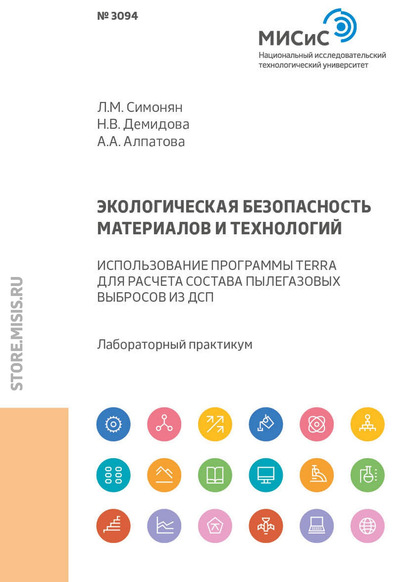 № 3094

МИСиС
Национальный исследовательский технологический университет

Л.М. Симонян
Н.В. Демидова
А.А. Алпатова

ЭКОЛОГИЧЕСКАЯ БЕЗОПАСНОСТЬ МАТЕРИАЛОВ И ТЕХНОЛОГИЙ

ИСПОЛЬЗОВАНИЕ ПРОГРАММЫ TERRA ДЛЯ РАСЧЕТА СОСТАВА ПЫЛЕГАЗОВЫХ ВЫБРОСОВ ИЗ ДСП

Лабораторный практикум

STORE.MISIS.RU